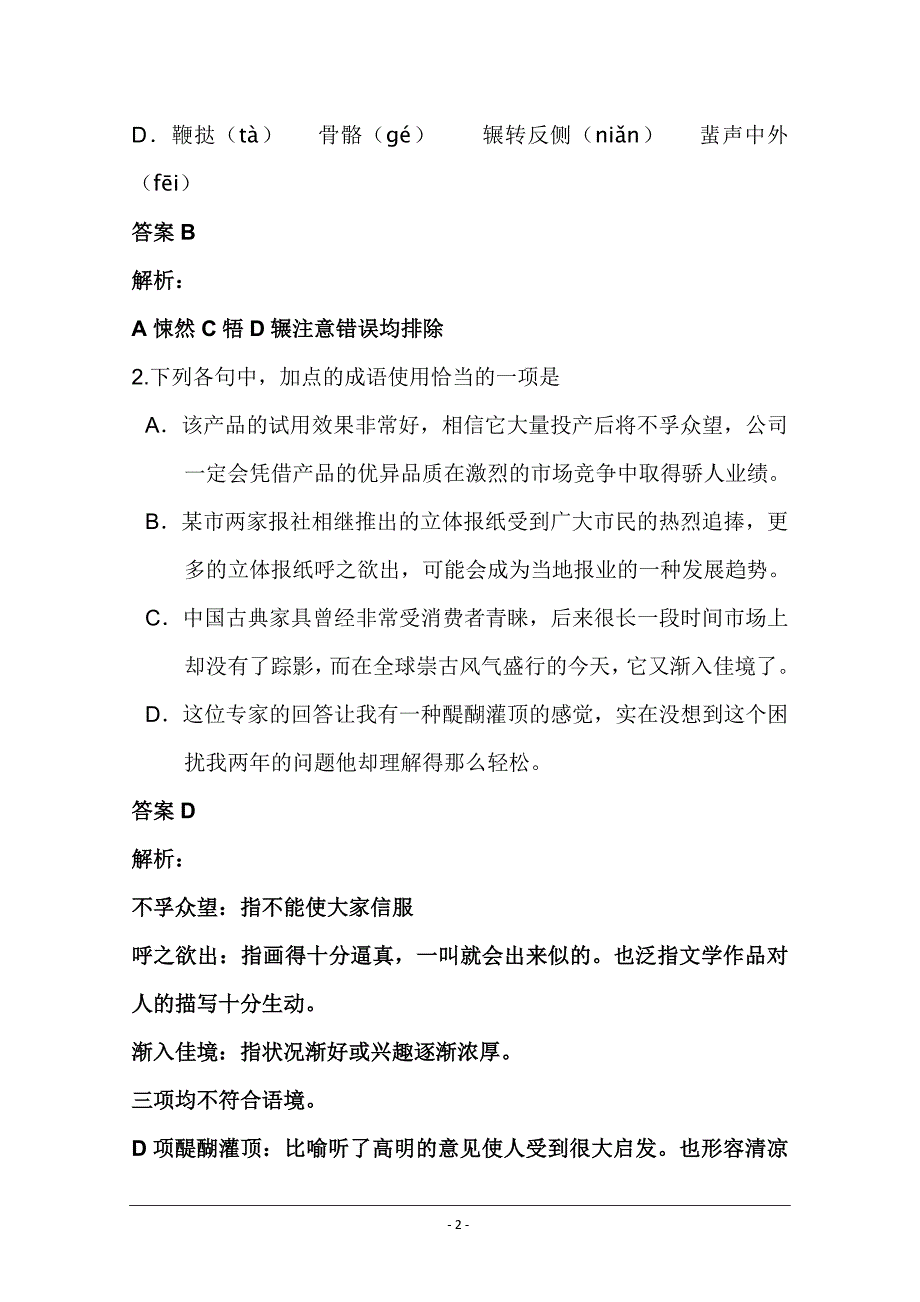 D．鞭挞（tà）　骨骼（gé）　辗转反侧（niǎn）　蜚声中外（fēi）

答案 B

解析：

A 悚然 C 牾 D 辗注意错误均排除

2.下列各句中，加点的成语使用恰当的一项是

A．该产品的试用效果非常好，相信它大量投产后将不孚众望，公司一定会凭借产品的优异品质在激烈的市场竞争中取得骄人业绩。

B．某市两家报社相继推出的立体报纸受到广大市民的热烈追捧，更多的立体报纸呼之欲出，可能会成为当地报业的一种发展趋势。

C．中国古典家具曾经非常受消费者青睐，后来很长一段时间市场上却没有了踪影，而在全球崇古风气盛行的今天，它又渐入佳境了。

D．这位专家的回答让我有一种醍醐灌顶的感觉，实在没想到这个困扰我两年的问题他却理解得那么轻松。

答案 D

解析：

不孚众望：指不能使大家信服

呼之欲出：指画得十分逼真，一叫就会出来似的。也泛指文学作品对人的描写十分生动。

渐入佳境：指状况渐好或兴趣逐渐浓厚。

三项均不符合语境。

D 项醍醐灌顶：比喻听了高明的意见使人受到很大启发。也形容清凉

- 2 -